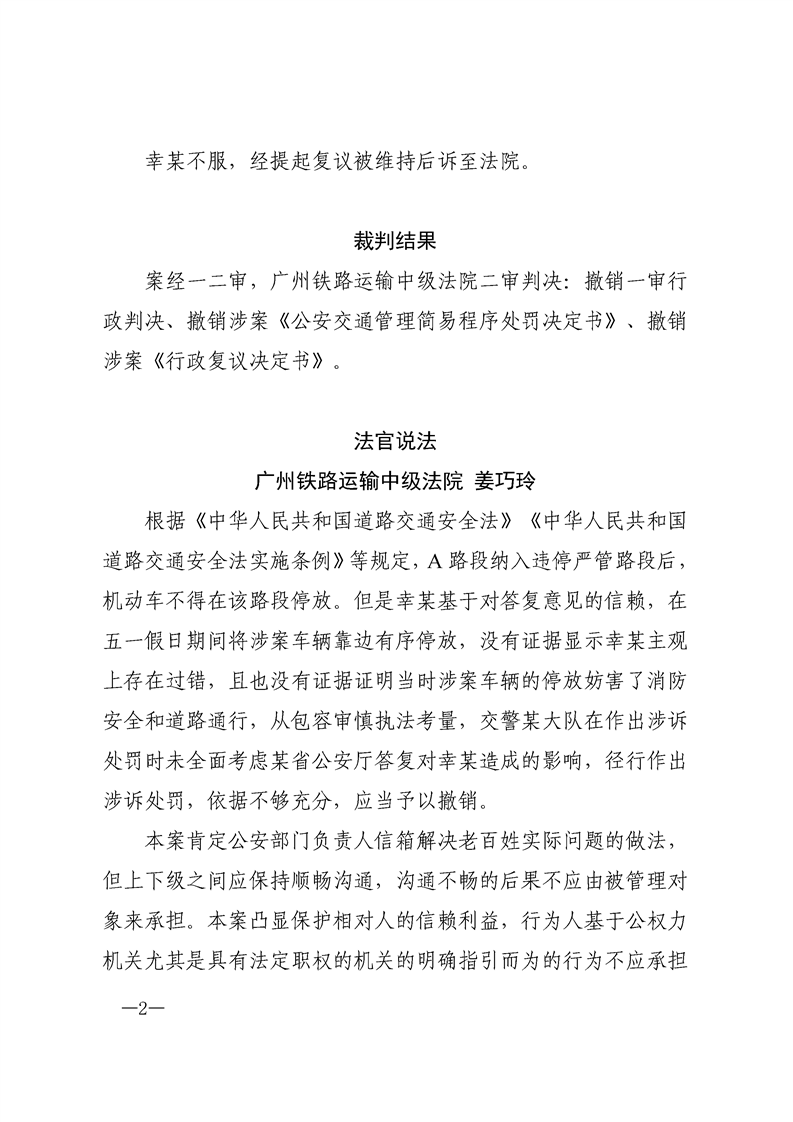 幸某不服，经提起复议被维持后诉至法院。

裁判结果

案经一二审，广州铁路运输中级法院二审判决：撤销一审行政判决、撤销涉案《公安交通管理简易程序处罚决定书》、撤销涉案《行政复议决定书》。

法官说法

广州铁路运输中级法院 姜巧玲

根据《中华人民共和国道路交通安全法》《中华人民共和国道路交通安全法实施条例》等规定，A 路段纳入违停严管路段后，机动车不得在该路段停放。但是幸某基于对答复意见的信赖，在五一假日期间将涉案车辆靠边有序停放，没有证据显示幸某主观上存在过错，且也没有证据证明当时涉案车辆的停放妨害了消防安全和道路通行，从包容审慎执法考量，交警某大队在作出涉诉处罚时未全面考虑某省公安厅答复对幸某造成的影响，径行作出涉诉处罚，依据不够充分，应当予以撤销。

本案肯定公安部门负责人信箱解决老百姓实际问题的做法，但上下级之间应保持顺畅沟通，沟通不畅的后果不应由被管理对象来承担。本案凸显保护相对人的信赖利益，行为人基于公权力机关尤其是具有法定职权的机关的明确指引而为的行为不应承担

—2—